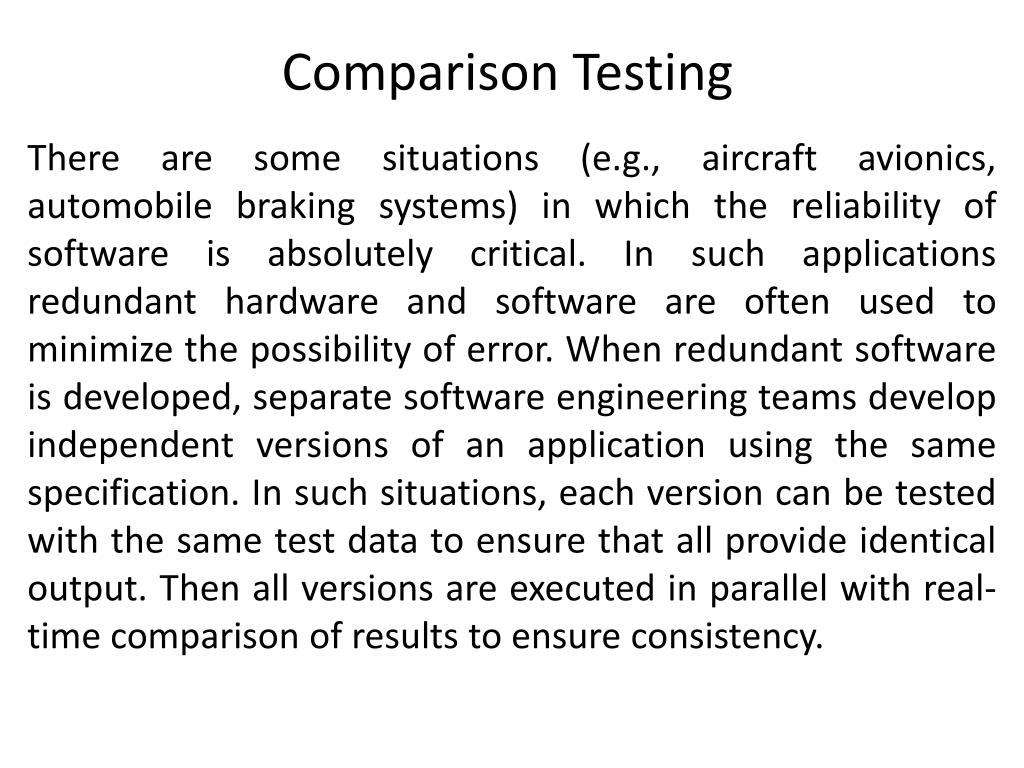 Comparison Testing

There are some situations (e.g., aircraft avionics, automobile braking systems) in which the reliability of software is absolutely critical. In such applications redundant hardware and software are often used to minimize the possibility of error. When redundant software is developed, separate software engineering teams develop independent versions of an application using the same specification. In such situations, each version can be tested with the same test data to ensure that all provide identical output. Then all versions are executed in parallel with real-time comparison of results to ensure consistency.